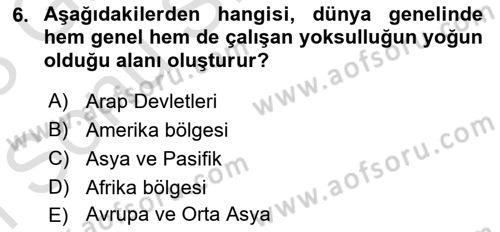 6. Aşağıdakilerden hangisi, dünya genelinde hem genel hem de çalışan yoksulluğun yoğun olduğu alanı oluşturur?

A) Arap Devletleri
B) Amerika bölgesi
C) Asya ve Pasifik
D) Afrika bölgesi
E) Avrupa ve Orta Asya

www.aofsoru.com
www.aofsoru.com
www.aofsoru.com
www.aofsoru.com